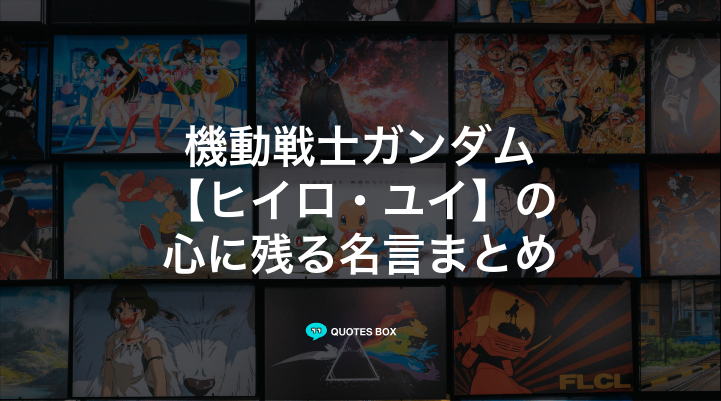 機動戦士ガンダム
【ヒイロ・ユイ】の
心に残る名言まとめ

QUOTES BOX

FLCL